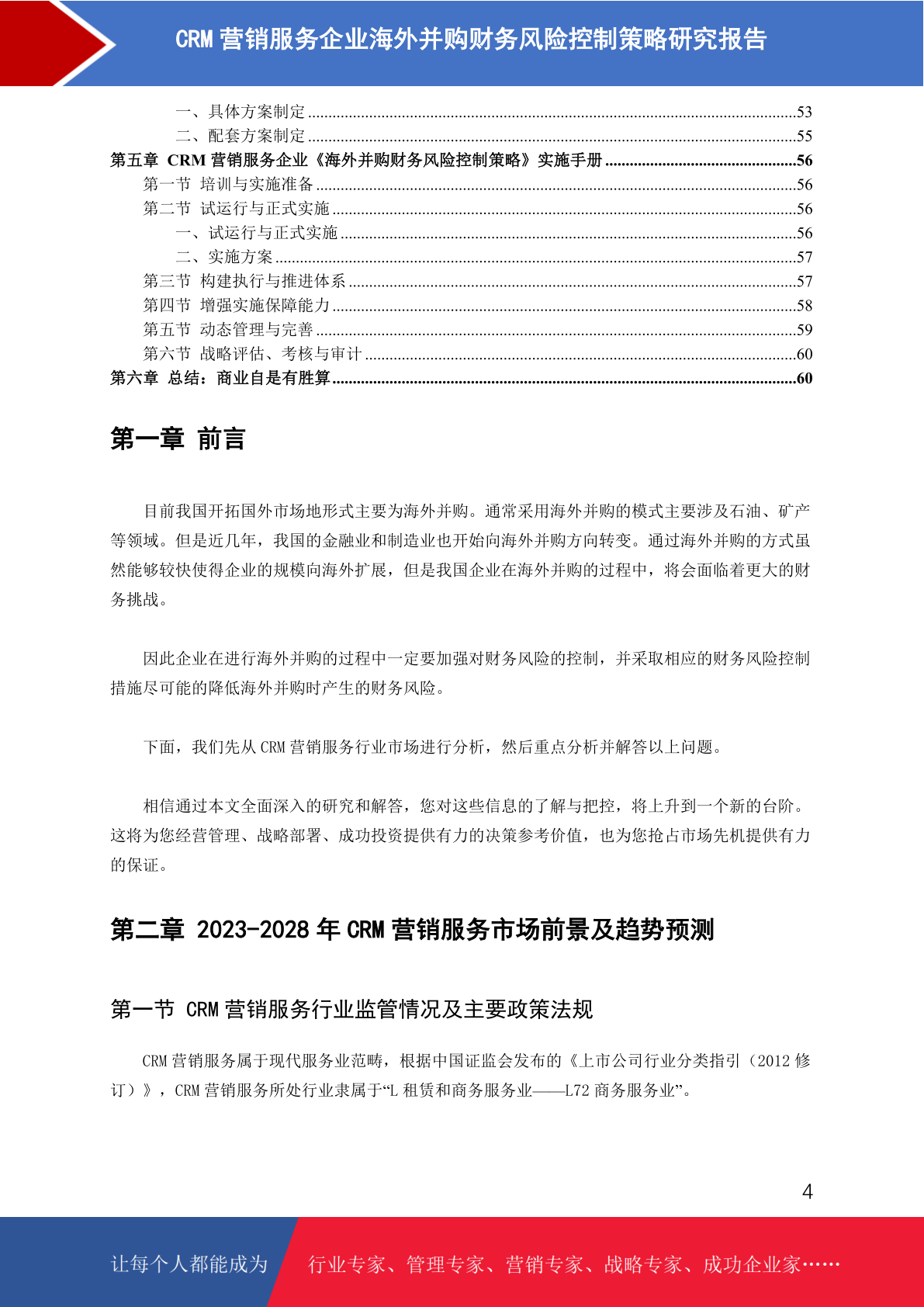 CRM营销服务企业海外并购财务风险控制策略研究报告

一、具体方案制定 53
二、配套方案制定 55
第五章 CRM营销服务企业《海外并购财务风险控制策略》实施手册 56
第一节 培训与实施准备 56
第二节 试运行与正式实施 56
一、试运行与正式实施 56
二、实施方案 57
第三节 构建执行与推进体系 57
第四节 增强实施保障能力 58
第五节 动态管理与完善 59
第六节 战略评估、考核与审计 60
第六章 总结：商业自是有胜算 60

第一章 前言

目前我国开拓国外市场地形式主要为海外并购。通常采用海外并购的模式主要涉及石油、矿产等领域。但是近几年，我国的金融业和制造业也开始向海外并购方向转变。通过海外并购的方式虽然能够较快使得企业的规模向海外扩展，但是我国企业在海外并购的过程中，将会面临着更大的财务挑战。

因此企业在进行海外并购的过程中一定要加强对财务风险的控制，并采取相应的财务风险控制措施尽可能的降低海外并购时产生的财务风险。

下面，我们先从CRM营销服务行业市场进行分析，然后重点分析并解答以上问题。

相信通过本文全面深入的研究和解答，您对这些信息的了解与把控，将上升到一个新的台阶。这将为您经营管理、战略部署、成功投资提供有力的决策参考价值，也为您抢占市场先机提供有力的保证。

第二章 2023-2028年CRM营销服务市场前景及趋势预测

第一节 CRM营销服务行业监管情况及主要政策法规

CRM营销服务属于现代服务业范畴，根据中国证监会发布的《上市公司行业分类指引（2012修订）》，CRM营销服务所处行业隶属于“L租赁和商务服务业——L72商务服务业”。

4

让每个人都能成为 行业专家、管理专家、营销专家、战略专家、成功企业家……